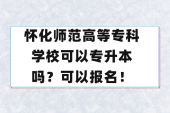 怀化师范高等专科学校可以专升本吗？可以报名！